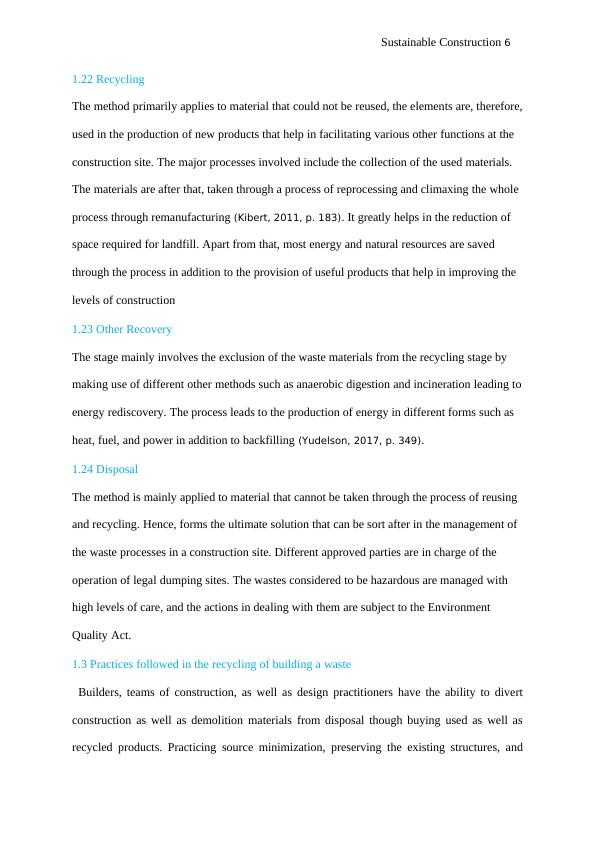 Sustainable Construction 6

1.22 Recycling

The method primarily applies to material that could not be reused, the elements are, therefore, used in the production of new products that help in facilitating various other functions at the construction site. The major processes involved include the collection of the used materials. The materials are after that, taken through a process of reprocessing and climaxing the whole process through remanufacturing (Kibert, 2011, p. 183). It greatly helps in the reduction of space required for landfill. Apart from that, most energy and natural resources are saved through the process in addition to the provision of useful products that help in improving the levels of construction

1.23 Other Recovery

The stage mainly involves the exclusion of the waste materials from the recycling stage by making use of different other methods such as anaerobic digestion and incineration leading to energy rediscovery. The process leads to the production of energy in different forms such as heat, fuel, and power in addition to backfilling (Yudelson, 2017, p. 349).

1.24 Disposal

The method is mainly applied to material that cannot be taken through the process of reusing and recycling. Hence, forms the ultimate solution that can be sort after in the management of the waste processes in a construction site. Different approved parties are in charge of the operation of legal dumping sites. The wastes considered to be hazardous are managed with high levels of care, and the actions in dealing with them are subject to the Environment Quality Act.

1.3 Practices followed in the recycling of building a waste

Builders, teams of construction, as well as design practitioners have the ability to divert construction as well as demolition materials from disposal though buying used as well as recycled products. Practicing source minimization, preserving the existing structures, and